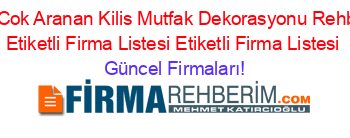 Cok Aranan Kilis Mutfak Dekorasyonu Rehb Etiketli Firma Listesi Etiketli Firma Listesi

Güncel Firmaları!

FİRMAREHBERİM.COM
MEHMET KATIRCIOĞLU